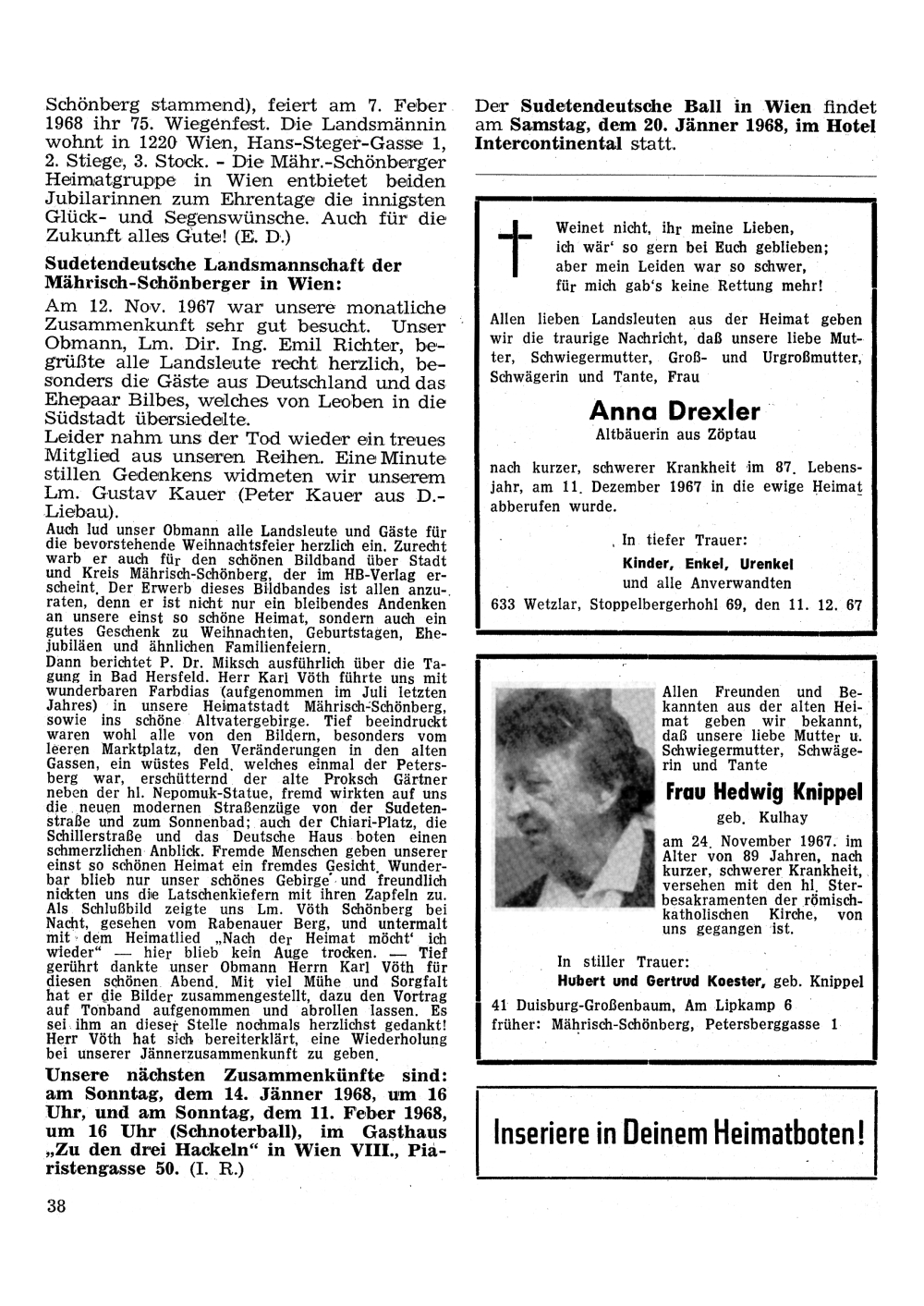 Schönberg stammend), feiert am 7. Feber 1968 ihr 75. Wiegenfest. Die Landsmännin wohnt in 1220 Wien, Hans-Steger-Gasse 1, 2. Stiege, 3. Stock. - Die Mähr.-Schönberger Heimatgruppe in Wien entbietet beiden Jubilarinnen zum Ehrentage die innigsten Glück- und Segenswünsche. Auch für die Zukunft alles Gute! (E. D.)

Sudetendeutsche Landsmannschaft der Mährisch-Schönberger in Wien:

Am 12. Nov. 1967 war unsere monatliche Zusammenkunft sehr gut besucht. Unser Obmann, Lm. Dir. Ing. Emil Richter, begrüßte alle Landsleute recht herzlich, besonders die Gäste aus Deutschland und das Ehepaar Bilbes, welches von Leoben in die Südstadt übersiedelte.
Leider nahm uns der Tod wieder ein treues Mitglied aus unseren Reihen. Eine Minute stillen Gedenkens widmeten wir unserem Lm. Gustav Kauer (Peter Kauer aus D.-Liebau).
Auch lud unser Obmann alle Landsleute und Gäste für die bevorstehende Weihnachtsfeier herzlich ein. Zurecht warb er auch für den schönen Bildband über Stadt und Kreis Mährisch-Schönberg, der im HB-Verlag erscheint. Der Erwerb dieses Bildbandes ist allen anzuraten, denn er ist nicht nur ein bleibendes Andenken an unsere einst so schöne Heimat, sondern auch ein gutes Geschenk zu Weihnachten, Geburtstagen, Ehejubiläen und ähnlichen Familienfeiern.
Dann berichtet P. Dr. Miksch ausführlich über die Tagung in Bad Hersfeld. Herr Karl Vöth führte uns mit wunderbaren Farbdias (aufgenommen im Juli letzten Jahres) in unsere Heimatstadt Mährisch-Schönberg, sowie ins schöne Altvatergebirge. Tief beeindruckt waren wohl alle von den Bildern, besonders vom leeren Marktplatz, den Veränderungen in den alten Gassen, ein wüstes Feld, welches einmal der Petersberg war, erschütternd der alte Proksch Gärtner neben der hl. Nepomuk-Statue, fremd wirkten auf uns die neuen modernen Straßenzüge von der Sudetenstraße und zum Sonnenbad; auch der Chiari-Platz, die Schillerstraße und das Deutsche Haus boten einen schmerzlichen Anblick. Fremde Menschen geben unserer einst so schönen Heimat ein fremdes Gesicht. Wunderbar blieb nur unser schönes Gebirge und freundlich nickten uns die Latschenkiefern mit ihren Zapfeln zu. Als Schlußbild zeigte uns Lm. Vöth Schönberg bei Nacht, gesehen vom Rabenauer Berg, und untermalt mit dem Heimatlied „Nach der Heimat möcht' ich wieder" — hier blieb kein Auge trocken. — Tief gerührt dankte unser Obmann Herrn Karl Vöth für diesen schönen Abend. Mit viel Mühe und Sorgfalt hat er die Bilder zusammengestellt, dazu den Vortrag auf Tonband aufgenommen und abrollen lassen. Es sei ihm an dieser Stelle nochmals herzlichst gedankt! Herr Vöth hat sich bereiterklärt, eine Wiederholung bei unserer Jännerzusammenkunft zu geben.

Unsere nächsten Zusammenkünfte sind: am Sonntag, dem 14. Jänner 1968, um 16 Uhr, und am Sonntag, dem 11. Feber 1968, um 16 Uhr (Schnoterball), im Gasthaus „Zu den drei Hackeln" in Wien VIII., Piaristengasse 50. (I. R.)

38

Der Sudetendeutsche Ball in Wien findet am Samstag, dem 20. Jänner 1968, im Hotel Intercontinental statt.

Weinet nicht, ihr meine Lieben,
ich wär' so gern bei Euch geblieben;
aber mein Leiden war so schwer,
für mich gab's keine Rettung mehr!

Allen lieben Landsleuten aus der Heimat geben wir die traurige Nachricht, daß unsere liebe Mutter, Schwiegermutter, Groß- und Urgroßmutter, Schwägerin und Tante, Frau

Anna Drexler
Altbäuerin aus Zöptau

nach kurzer, schwerer Krankheit im 87. Lebensjahr, am 11. Dezember 1967 in die ewige Heimat abberufen wurde.

In tiefer Trauer:
Kinder, Enkel, Urenkel
und alle Anverwandten
633 Wetzlar, Stoppelbergerhohl 69, den 11. 12. 67

Allen Freunden und Bekannten aus der alten Heimat geben wir bekannt, daß unsere liebe Mutter u. Schwiegermutter, Schwägerin und Tante

Frau Hedwig Knippel
geb. Kulhay

am 24. November 1967. im Alter von 89 Jahren, nach kurzer, schwerer Krankheit, versehen mit den hl. Sterbesakramenten der römisch-katholischen Kirche, von uns gegangen ist.

In stiller Trauer:
Hubert und Gertrud Koester, geb. Knippel
41 Duisburg-Großenbaum, Am Lipkamp 6
früher: Mährisch-Schönberg, Petersberggasse 1

Inseriere in Deinem Heimatboten!